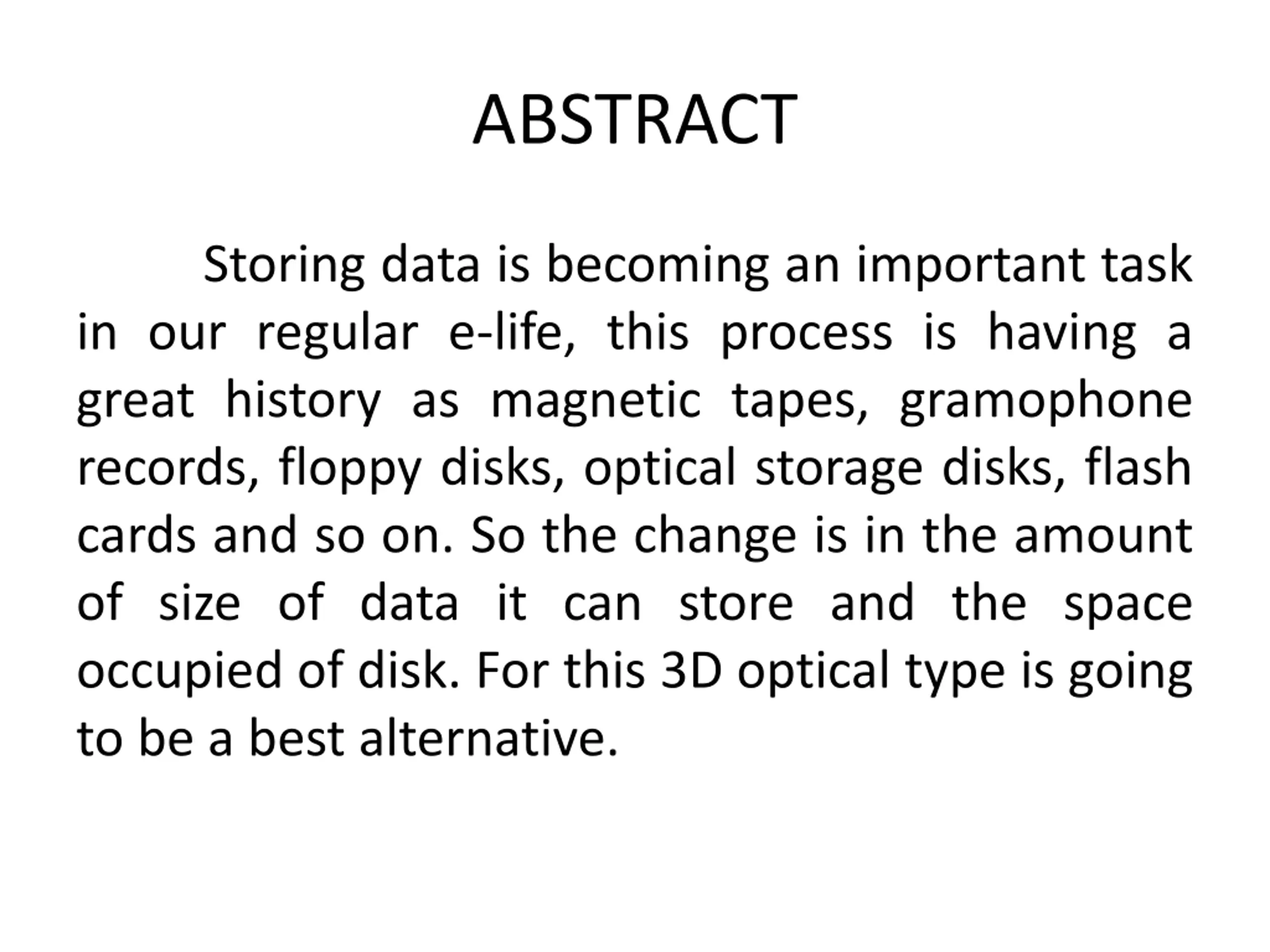 ABSTRACT

Storing data is becoming an important task in our regular e-life, this process is having a great history as magnetic tapes, gramophone records, floppy disks, optical storage disks, flash cards and so on. So the change is in the amount of size of data it can store and the space occupied of disk. For this 3D optical type is going to be a best alternative.